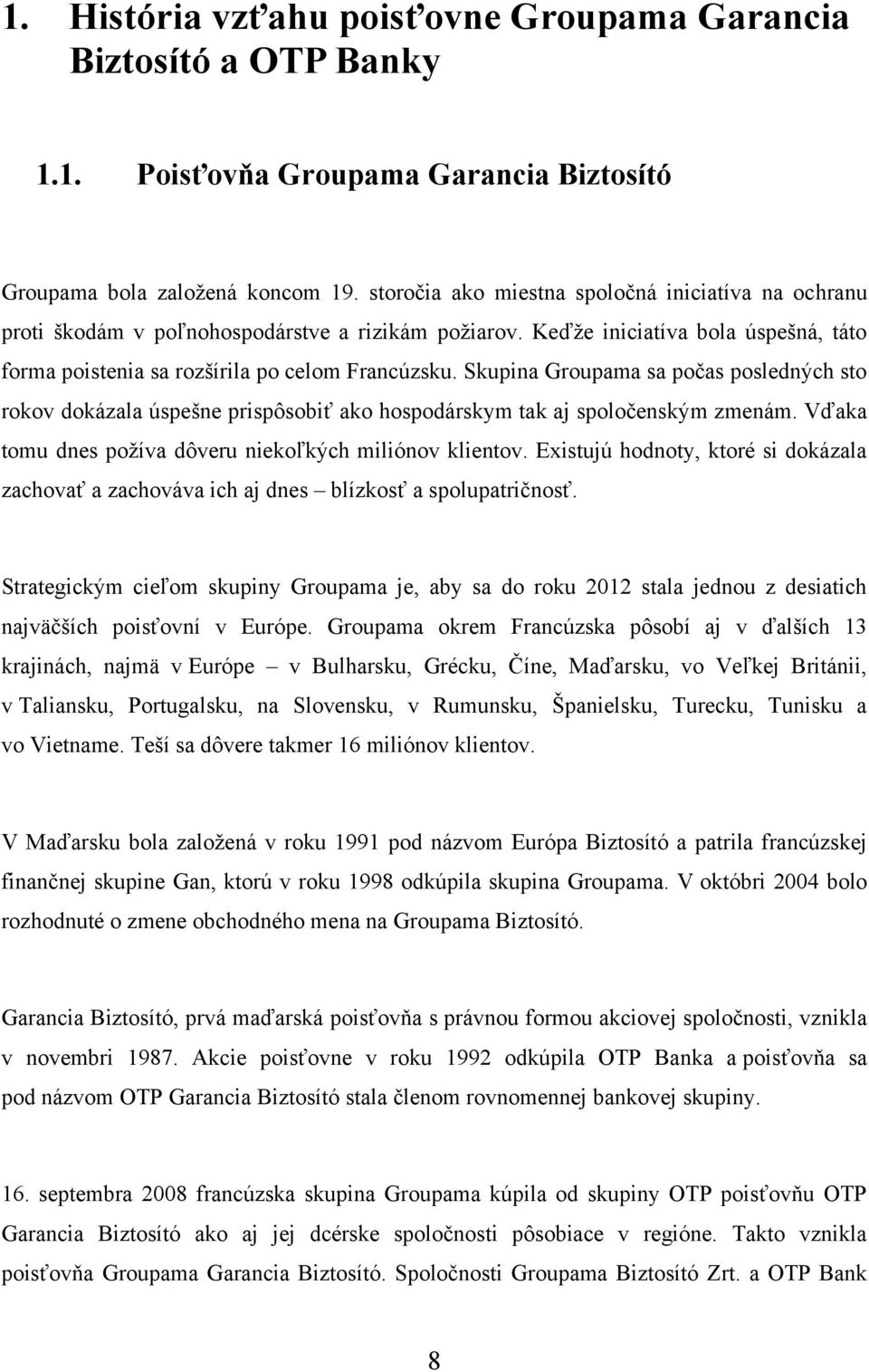 1. História vzťahu poisťovne Groupama Garancia Biztosító a OTP Banky

1.1. Poisťovňa Groupama Garancia Biztosító

Groupama bola založená koncom 19. storočia ako miestna spoločná iniciatíva na ochranu proti škodám v poľnohospodárstve a rizikám požiarov. Keďže iniciatíva bola úspešná, táto forma poistenia sa rozšírila po celom Francúzsku. Skupina Groupama sa počas posledných sto rokov dokázala úspešne prispôsobiť ako hospodárskym tak aj spoločenským zmenám. Vďaka tomu dnes požíva dôveru niekoľkých miliónov klientov. Existujú hodnoty, ktoré si dokázala zachovať a zachováva ich aj dnes – blízkosť a spolupatričnosť.

Strategickým cieľom skupiny Groupama je, aby sa do roku 2012 stala jednou z desiatich najväčších poisťovní v Európe. Groupama okrem Francúzska pôsobí aj v ďalších 13 krajinách, najmä v Európe – v Bulharsku, Grécku, Číne, Maďarsku, vo Veľkej Británii, v Taliansku, Portugalsku, na Slovensku, v Rumunsku, Španielsku, Turecku, Tunisku a vo Vietname. Teší sa dôvere takmer 16 miliónov klientov.

V Maďarsku bola založená v roku 1991 pod názvom Európa Biztosító a patrila francúzskej finančnej skupine Gan, ktorú v roku 1998 odkúpila skupina Groupama. V októbri 2004 bolo rozhodnuté o zmene obchodného mena na Groupama Biztosító.

Garancia Biztosító, prvá maďarská poisťovňa s právnou formou akciovej spoločnosti, vznikla v novembri 1987. Akcie poisťovne v roku 1992 odkúpila OTP Banka a poisťovňa sa pod názvom OTP Garancia Biztosító stala členom rovnomennej bankovej skupiny.

16. septembra 2008 francúzska skupina Groupama kúpila od skupiny OTP poisťovňu OTP Garancia Biztosító ako aj jej dcérske spoločnosti pôsobiace v regióne. Takto vznikla poisťovňa Groupama Garancia Biztosító. Spoločnosti Groupama Biztosító Zrt. a OTP Bank

8